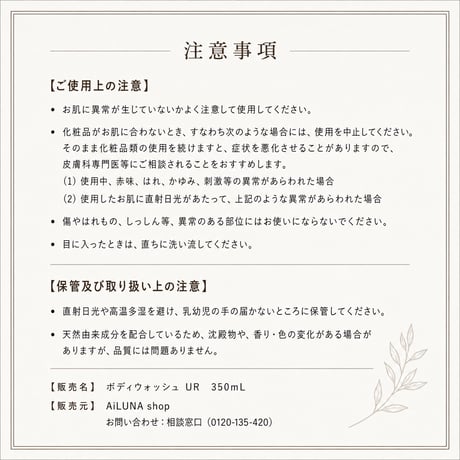 注意事項

【ご使用上の注意】

• お肌に異常が生じていないかよく注意して使用してください。

• 化粧品がお肌に合わないとき、すなわち次のような場合には、使用を中止してください。そのまま化粧品類の使用を続けますと、症状を悪化させることがありますので、皮膚科専門医等にご相談されることをおすすめします。
(1) 使用中、赤味、はれ、かゆみ、刺激等の異常があらわれた場合
(2) 使用したお肌に直射日光があたって、上記のような異常があらわれた場合

• 傷やはれもの、しっしん等、異常のある部位にはお使いにならないでください。

• 目に入ったときは、直ちに洗い流してください。

【保管及び取り扱い上の注意】

• 直射日光や高温多湿を避け、乳幼児の手の届かないところに保管してください。

• 天然由来成分を配合しているため、沈殿物や、香り・色の変化がある場合がありますが、品質には問題ありません。

【販売名】 ボディウォッシュ UR 350mL

【販売元】 AiLUNA shop
お問い合わせ：相談窓口（0120-135-420）